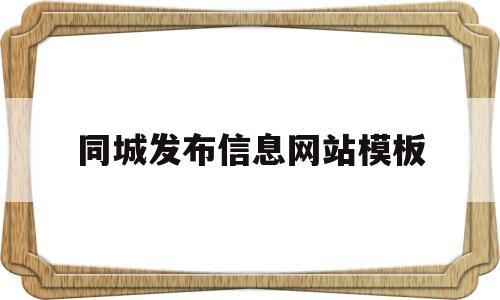 同城发布信息网站模板